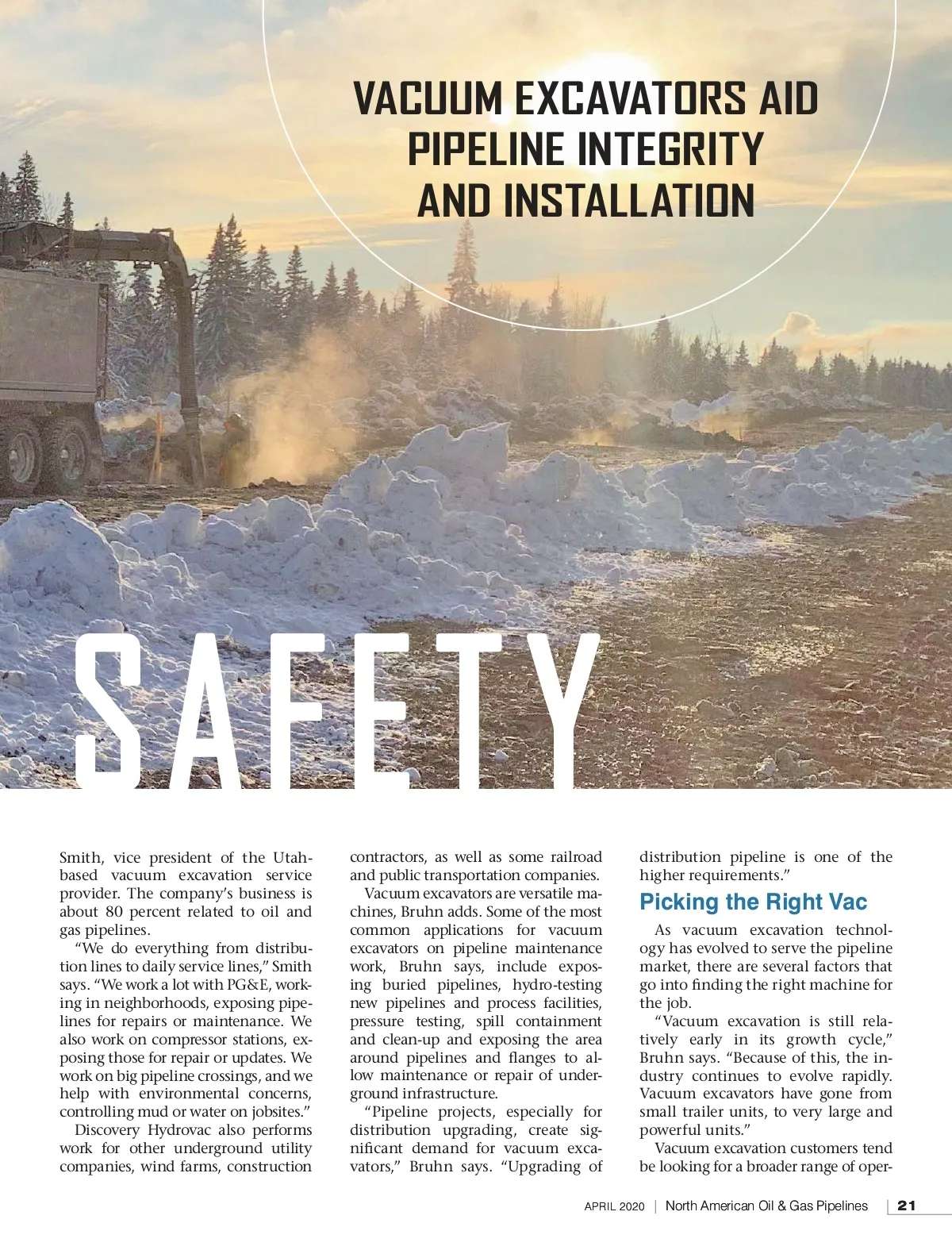 VACUUM EXCAVATORS AID PIPELINE INTEGRITY AND INSTALLATION

SAFETY

Smith, vice president of the Utah-based vacuum excavation service provider. The company's business is about 80 percent related to oil and gas pipelines.

"We do everything from distribution lines to daily service lines," Smith says. "We work a lot with PG&E, working in neighborhoods, exposing pipelines for repairs or maintenance. We also work on compressor stations, exposing those for repair or updates. We work on big pipeline crossings, and we help with environmental concerns, controlling mud or water on jobsites."

Discovery Hydrovac also performs work for other underground utility companies, wind farms, construction contractors, as well as some railroad and public transportation companies.

Vacuum excavators are versatile machines, Bruhn adds. Some of the most common applications for vacuum excavators on pipeline maintenance work, Bruhn says, include exposing buried pipelines, hydro-testing new pipelines and process facilities, pressure testing, spill containment and clean-up and exposing the area around pipelines and flanges to allow maintenance or repair of underground infrastructure.

"Pipeline projects, especially for distribution upgrading, create significant demand for vacuum excavators," Bruhn says. "Upgrading of distribution pipeline is one of the higher requirements."

Picking the Right Vac

As vacuum excavation technology has evolved to serve the pipeline market, there are several factors that go into finding the right machine for the job.

"Vacuum excavation is still relatively early in its growth cycle," Bruhn says. "Because of this, the industry continues to evolve rapidly. Vacuum excavators have gone from small trailer units, to very large and powerful units."

Vacuum excavation customers tend be looking for a broader range of oper-

APRIL 2020 | North American Oil & Gas Pipelines | 21